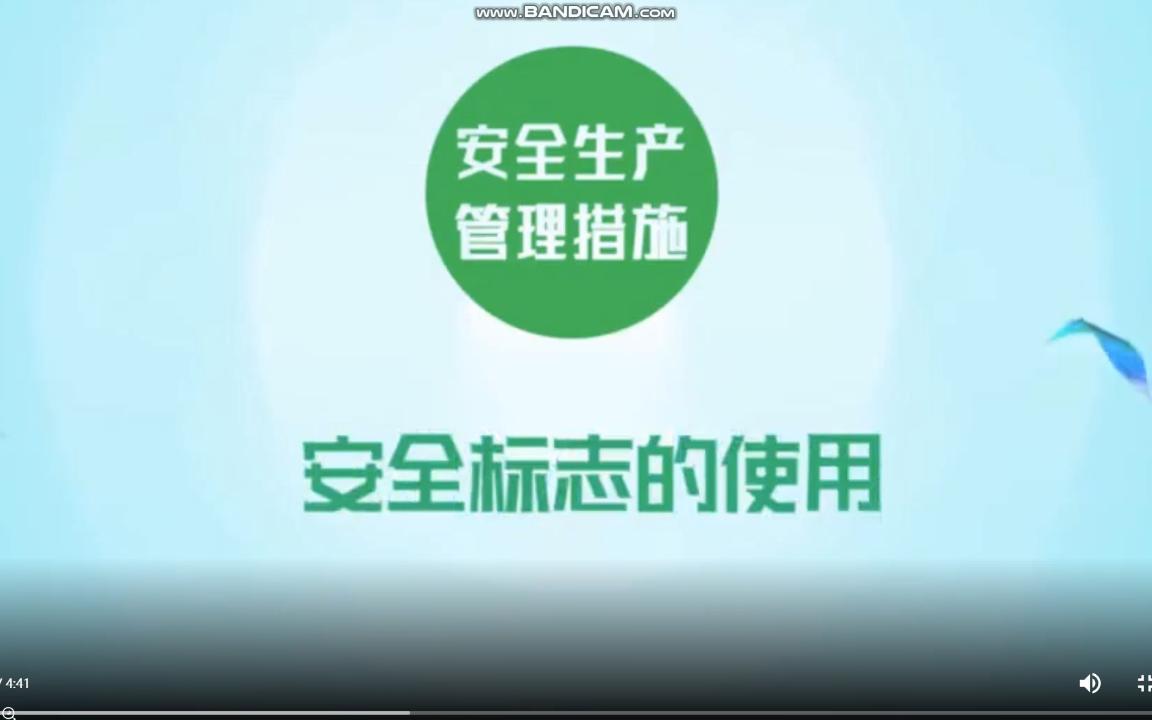 www.BANDICAM.com

安全生产
管理措施

安全标志的使用

/ 4:41